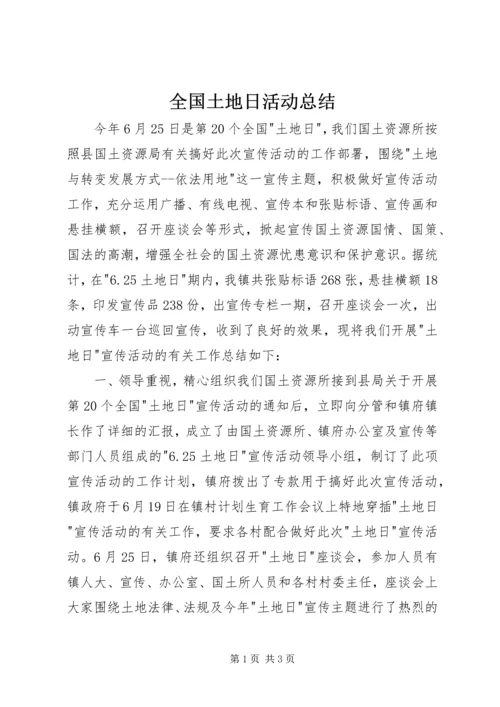 全国土地日活动总结

今年6月25日是第20个全国"土地日"，我们国土资源所按照县国土资源局有关搞好此次宣传活动的工作部署，围绕"土地与转变发展方式--依法用地"这一宣传主题，积极做好宣传活动工作，充分运用广播、有线电视、宣传本和张贴标语、宣传画和悬挂横额，召开座谈会等形式，掀起宣传国土资源国情、国策、国法的高潮，增强全社会的国土资源忧患意识和保护意识。据统计，在"6.25土地日"期内，我镇共张贴标语268张，悬挂横额18条，印发宣传品238份，出宣传专栏一期，召开座谈会一次，出动宣传车一台巡回宣传，收到了良好的效果，现将我们开展"土地日"宣传活动的有关工作总结如下：

一、领导重视，精心组织我们国土资源所接到县局关于开展第20个全国"土地日"宣传活动的通知后，立即向分管和镇府镇长作了详细的汇报，成立了由国土资源所、镇府办公室及宣传等部门人员组成的"6.25土地日"宣传活动领导小组，制订了此项宣传活动的工作计划，镇府拨出了专款用于搞好此次宣传活动，镇政府于6月19日在镇村计划生育工作会议上特地穿插"土地日"宣传活动的有关工作，要求各村配合做好此次"土地日"宣传活动。6月25日，镇府还组织召开"土地日"座谈会，参加人员有镇人大、宣传、办公室、国土所人员和各村村委主任，座谈会上大家围绕土地法律、法规及今年"土地日"宣传主题进行了热烈的

第1页 共3页